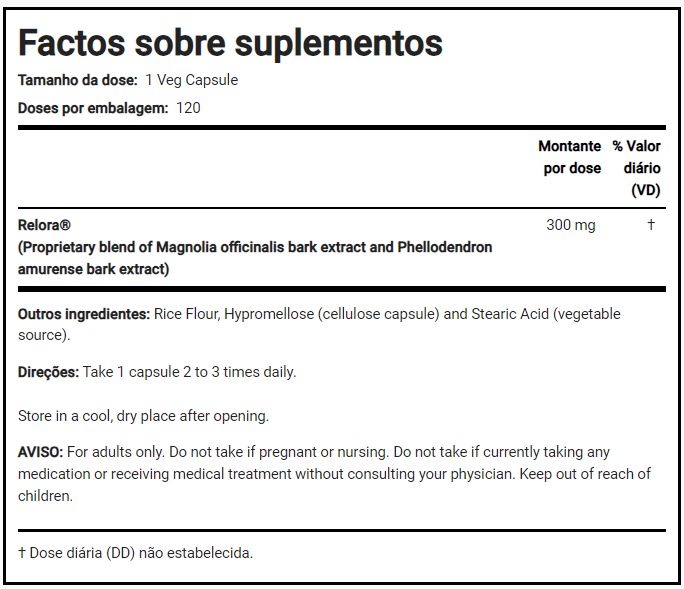 Factos sobre suplementos

Tamanho da dose: 1 Veg Capsule

Doses por embalagem: 120

| | Montante por dose | % Valor diário (VD) |
|---|---|---|
| Relora® (Proprietary blend of Magnolia officinalis bark extract and Phellodendron amurense bark extract) | 300 mg | † |

Outros ingredientes: Rice Flour, Hypromellose (cellulose capsule) and Stearic Acid (vegetable source).

Direções: Take 1 capsule 2 to 3 times daily.

Store in a cool, dry place after opening.

AVISO: For adults only. Do not take if pregnant or nursing. Do not take if currently taking any medication or receiving medical treatment without consulting your physician. Keep out of reach of children.

† Dose diária (DD) não estabelecida.